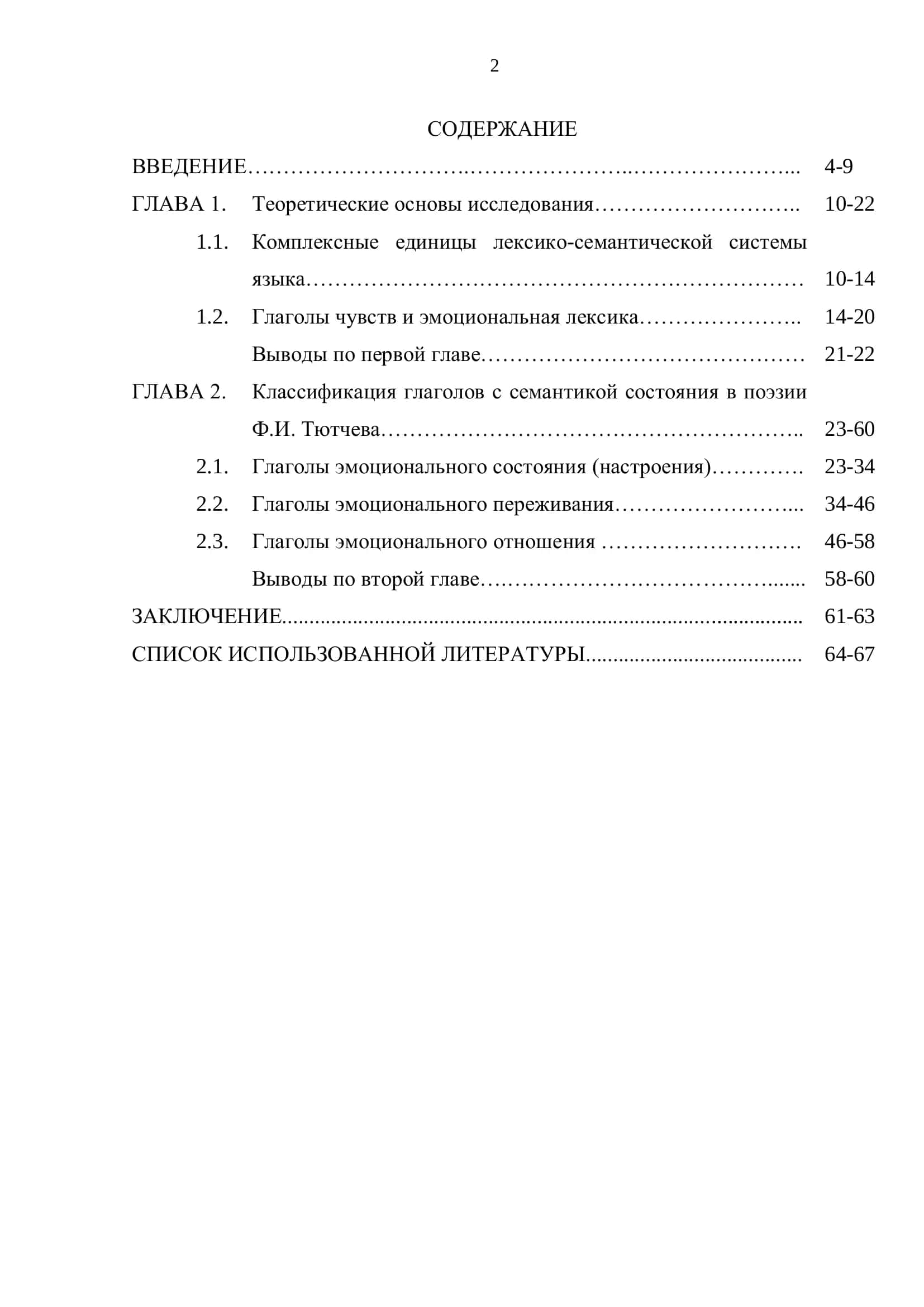 2

СОДЕРЖАНИЕ

ВВЕДЕНИЕ 4-9

ГЛАВА 1. Теоретические основы исследования 10-22

1.1. Комплексные единицы лексико-семантической системы языка 10-14

1.2. Глаголы чувств и эмоциональная лексика 14-20

Выводы по первой главе 21-22

ГЛАВА 2. Классификация глаголов с семантикой состояния в поэзии Ф.И. Тютчева 23-60

2.1. Глаголы эмоционального состояния (настроения) 23-34

2.2. Глаголы эмоционального переживания 34-46

2.3. Глаголы эмоционального отношения 46-58

Выводы по второй главе 58-60

ЗАКЛЮЧЕНИЕ 61-63

СПИСОК ИСПОЛЬЗОВАННОЙ ЛИТЕРАТУРЫ 64-67